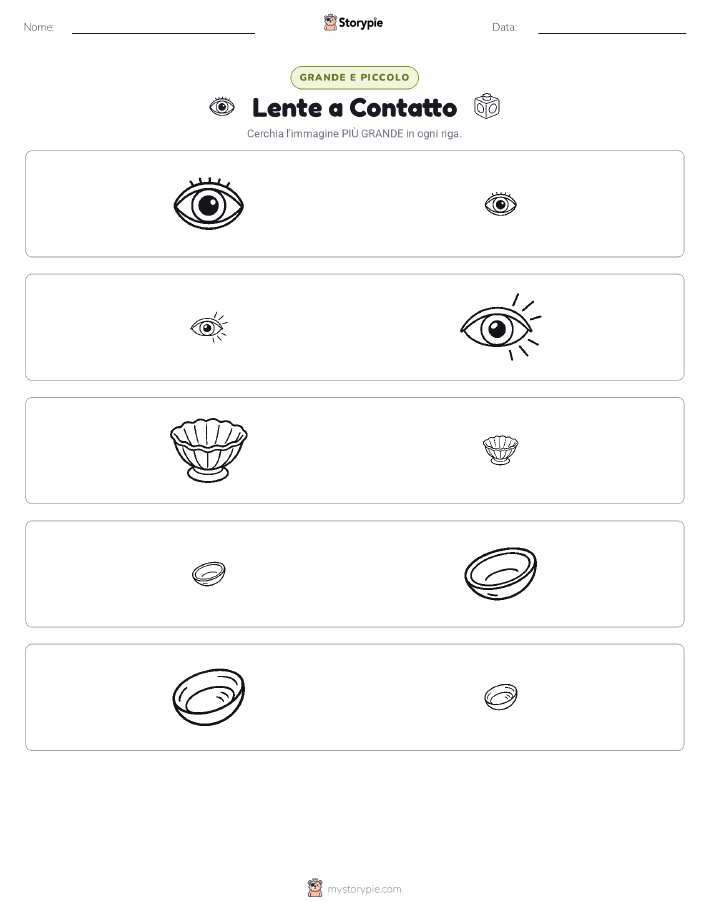 Nome: Storypie Data:

GRANDE E PICCOLO

Lente a Contatto

Cerchia l'immagine PIÙ GRANDE in ogni riga.

mystorypie.com